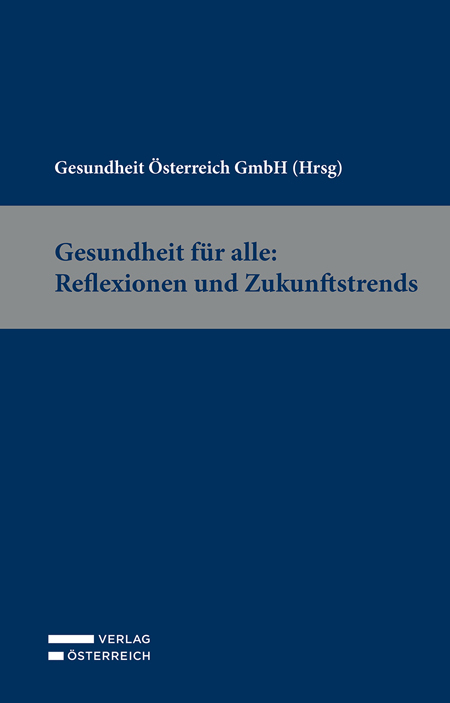 Gesundheit Österreich GmbH (Hrsg)

Gesundheit für alle: Reflexionen und Zukunftstrends

VERLAG
ÖSTERREICH